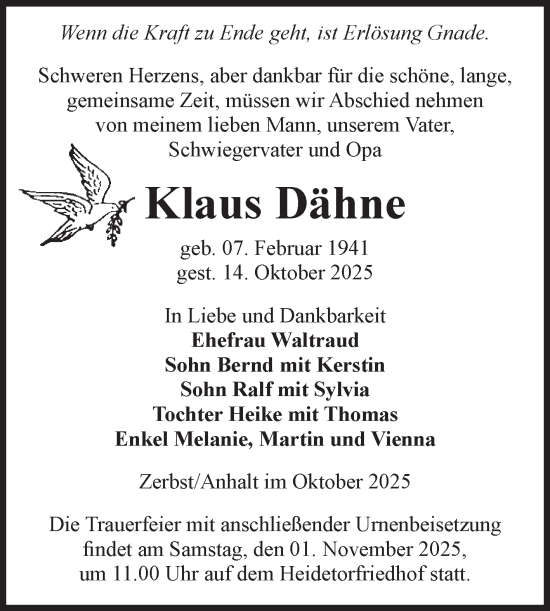 Wenn die Kraft zu Ende geht, ist Erlösung Gnade.

Schweren Herzens, aber dankbar für die schöne, lange, gemeinsame Zeit, müssen wir Abschied nehmen von meinem lieben Mann, unserem Vater, Schwiegervater und Opa

Klaus Dähne

geb. 07. Februar 1941
gest. 14. Oktober 2025

In Liebe und Dankbarkeit
Ehefrau Waltraud
Sohn Bernd mit Kerstin
Sohn Ralf mit Sylvia
Tochter Heike mit Thomas
Enkel Melanie, Martin und Vienna

Zerbst/Anhalt im Oktober 2025

Die Trauerfeier mit anschließender Urnenbeisetzung findet am Samstag, den 01. November 2025, um 11.00 Uhr auf dem Heidetorfriedhof statt.